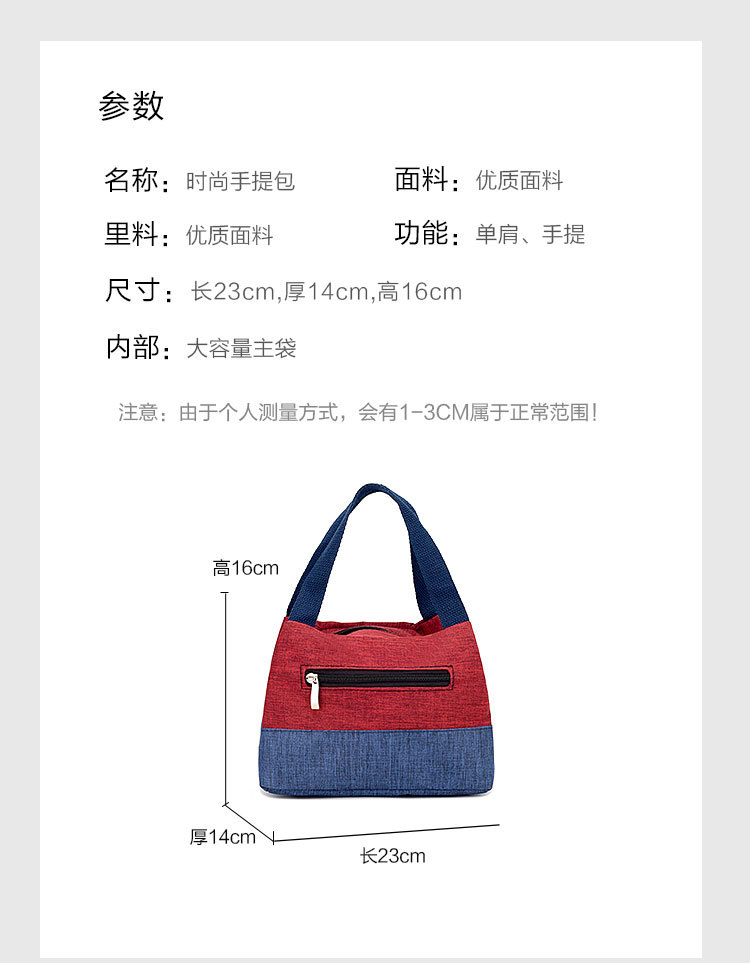 参数

名称：时尚手提包 面料：优质面料

里料：优质面料 功能：单肩、手提

尺寸：长23cm,厚14cm,高16cm

内部：大容量主袋

注意：由于个人测量方式，会有1-3CM属于正常范围！

高16cm

厚14cm

长23cm